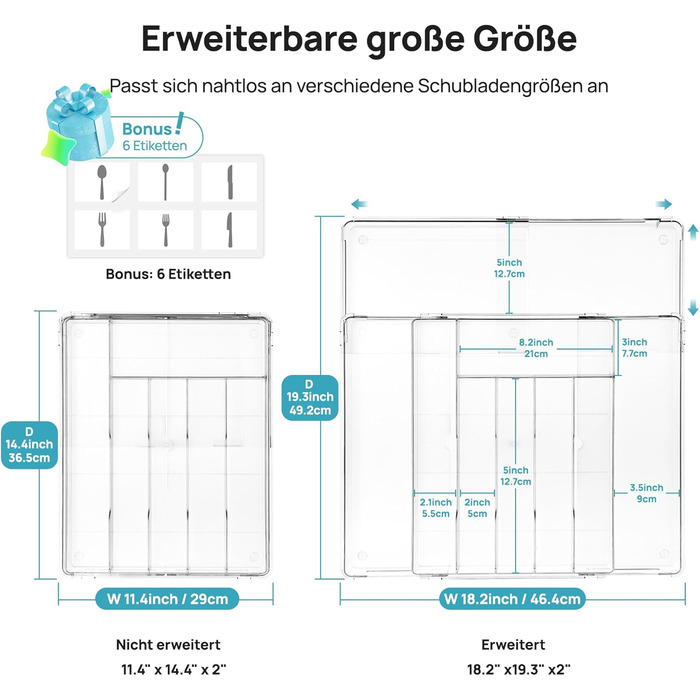 Erweiterbare große Größe

Passt sich nahtlos an verschiedene Schubladengrößen an

Bonus!
6 Etiketten

Bonus: 6 Etiketten

D
14.4inch
36.5cm

W 11.4inch / 29cm

Nicht erweitert
11.4" x 14.4" x 2"

5inch
12.7cm

8.2inch
21cm

3inch
7.7cm

D
19.3inch
49.2cm

5inch
12.7cm

2.1inch
5.5cm

2inch
5cm

3.5inch
9cm

W 18.2inch / 46.4cm

Erweitert
18.2" x19.3" x2"